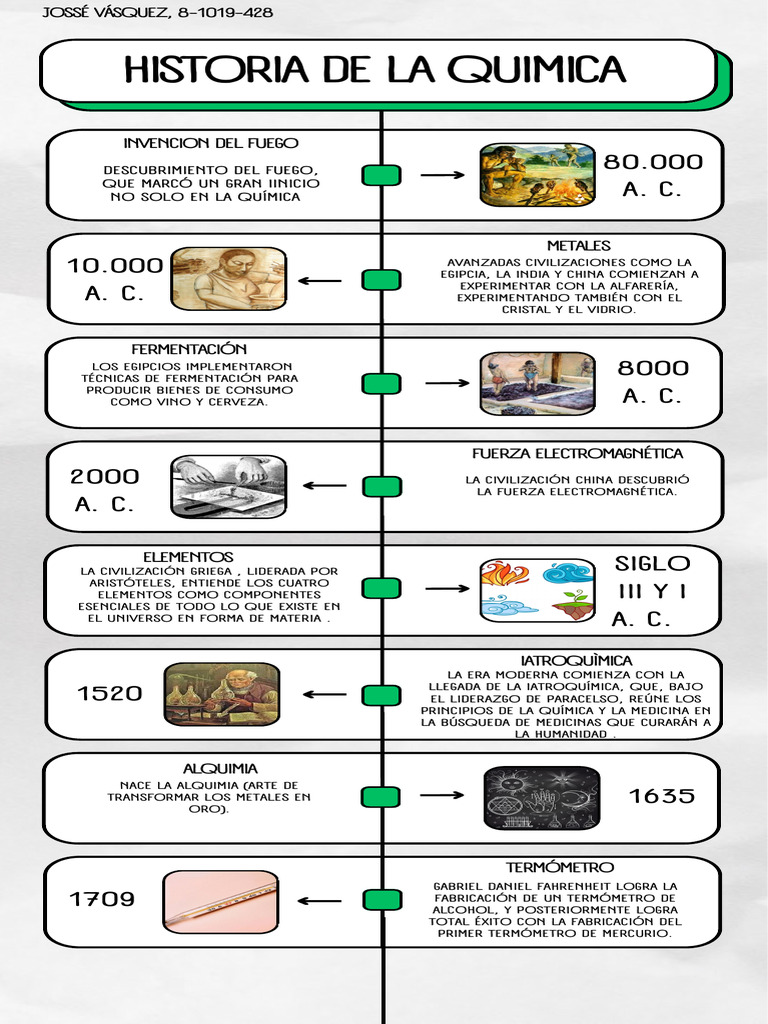 JOSSÉ VÁSQUEZ, 8-1019-428

HISTORIA DE LA QUIMICA

INVENCION DEL FUEGO

DESCUBRIMIENTO DEL FUEGO, QUE MARCÓ UN GRAN IINICIO NO SOLO EN LA QUÍMICA

80.000 A. C.

10.000 A. C.

METALES

AVANZADAS CIVILIZACIONES COMO LA EGIPCIA, LA INDIA Y CHINA COMIENZAN A EXPERIMENTAR CON LA ALFARERÍA, EXPERIMENTANDO TAMBIÉN CON EL CRISTAL Y EL VIDRIO.

FERMENTACIÓN

LOS EGIPCIOS IMPLEMENTARON TÉCNICAS DE FERMENTACIÓN PARA PRODUCIR BIENES DE CONSUMO COMO VINO Y CERVEZA.

8000 A. C.

2000 A. C.

FUERZA ELECTROMAGNÉTICA

LA CIVILIZACIÓN CHINA DESCUBRIÓ LA FUERZA ELECTROMAGNÉTICA.

ELEMENTOS

LA CIVILIZACIÓN GRIEGA , LIDERADA POR ARISTÓTELES, ENTIENDE LOS CUATRO ELEMENTOS COMO COMPONENTES ESENCIALES DE TODO LO QUE EXISTE EN EL UNIVERSO EN FORMA DE MATERIA .

SIGLO III Y I A. C.

1520

IATROQUÌMICA

LA ERA MODERNA COMIENZA CON LA LLEGADA DE LA IATROQUÍMICA, QUE, BAJO EL LIDERAZGO DE PARACELSO, REÚNE LOS PRINCIPIOS DE LA QUÍMICA Y LA MEDICINA EN LA BÚSQUEDA DE MEDICINAS QUE CURARÁN A LA HUMANIDAD .

ALQUIMIA

NACE LA ALQUIMIA (ARTE DE TRANSFORMAR LOS METALES EN ORO).

1635

1709

TERMÓMETRO

GABRIEL DANIEL FAHRENHEIT LOGRA LA FABRICACIÓN DE UN TERMÓMETRO DE ALCOHOL, Y POSTERIORMENTE LOGRA TOTAL ÉXITO CON LA FABRICACIÓN DEL PRIMER TERMÓMETRO DE MERCURIO.